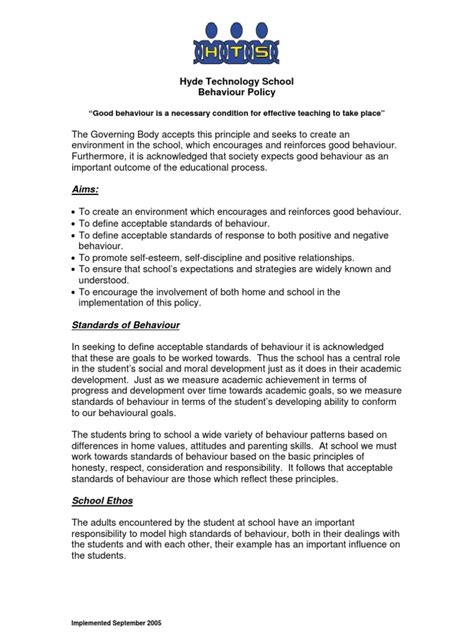 HTS

Hyde Technology School
Behaviour Policy

"Good behaviour is a necessary condition for effective teaching to take place"

The Governing Body accepts this principle and seeks to create an environment in the school, which encourages and reinforces good behaviour. Furthermore, it is acknowledged that society expects good behaviour as an important outcome of the educational process.

Aims:

• To create an environment which encourages and reinforces good behaviour.
• To define acceptable standards of behaviour.
• To define acceptable standards of response to both positive and negative behaviour.
• To promote self-esteem, self-discipline and positive relationships.
• To ensure that school's expectations and strategies are widely known and understood.
• To encourage the involvement of both home and school in the implementation of this policy.

Standards of Behaviour

In seeking to define acceptable standards of behaviour it is acknowledged that these are goals to be worked towards. Thus the school has a central role in the student's social and moral development just as it does in their academic development. Just as we measure academic achievement in terms of progress and development over time towards academic goals, so we measure standards of behaviour in terms of the student's developing ability to conform to our behavioural goals.

The students bring to school a wide variety of behaviour patterns based on differences in home values, attitudes and parenting skills. At school we must work towards standards of behaviour based on the basic principles of honesty, respect, consideration and responsibility. It follows that acceptable standards of behaviour are those which reflect these principles.

School Ethos

The adults encountered by the student at school have an important responsibility to model high standards of behaviour, both in their dealings with the students and with each other, their example has an important influence on the students.

Implemented September 2005